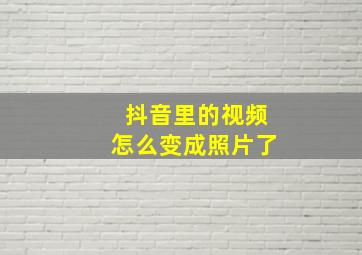 抖音里的视频
怎么变成照片了